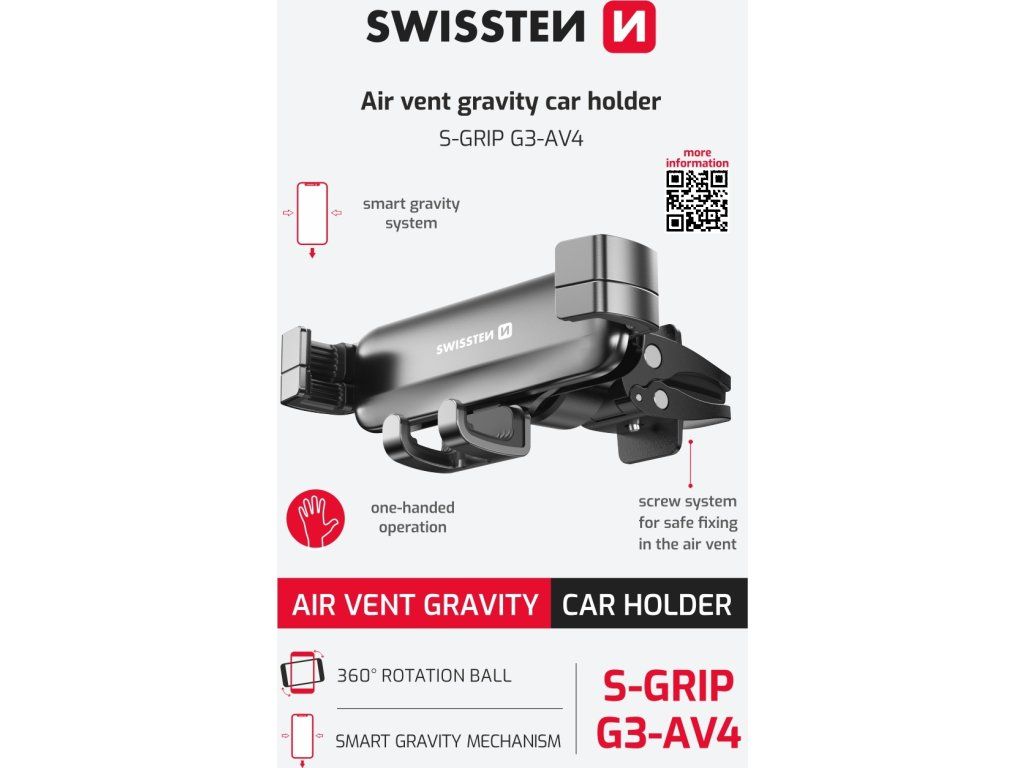 SWISSTEN

Air vent gravity car holder

S-GRIP G3-AV4

more information

smart gravity system

SWISSTEN

one-handed operation

screw system for safe fixing in the air vent

AIR VENT GRAVITY CAR HOLDER

360° ROTATION BALL

SMART GRAVITY MECHANISM

S-GRIP G3-AV4